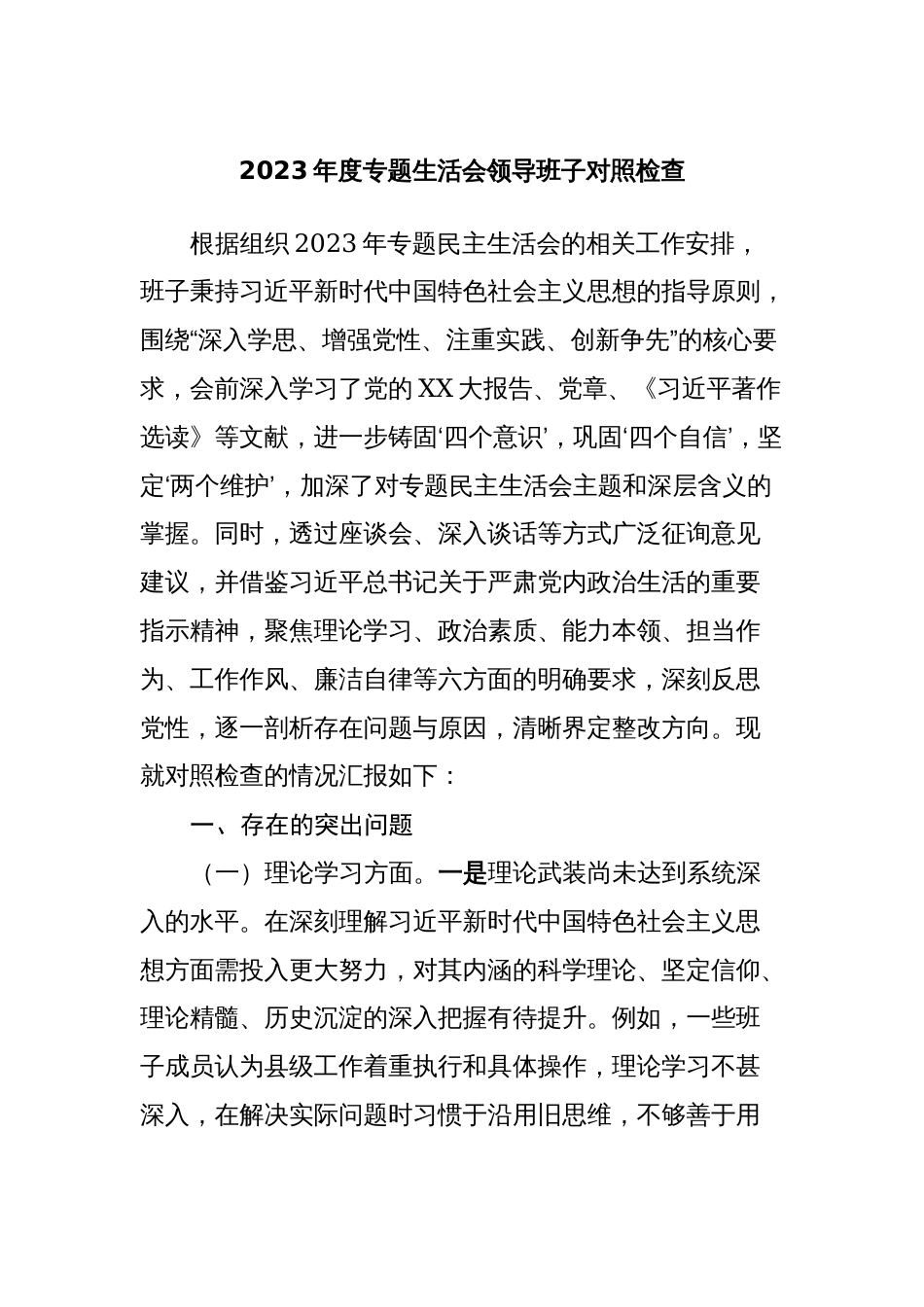 2023 年度专题生活会领导班子对照检查

根据组织 2023 年专题民主生活会的相关工作安排，班子秉持习近平新时代中国特色社会主义思想的指导原则，围绕“深入学思、增强党性、注重实践、创新争先”的核心要求，会前深入学习了党的 XX 大报告、党章、《习近平著作选读》等文献，进一步铸固‘四个意识’，巩固‘四个自信’，坚定‘两个维护’，加深了对专题民主生活会主题和深层含义的掌握。同时，透过座谈会、深入谈话等方式广泛征询意见建议，并借鉴习近平总书记关于严肃党内政治生活的重要指示精神，聚焦理论学习、政治素质、能力本领、担当作为、工作作风、廉洁自律等六方面的明确要求，深刻反思党性，逐一剖析存在问题与原因，清晰界定整改方向。现就对照检查的情况汇报如下：

一、存在的突出问题

（一）理论学习方面。一是理论武装尚未达到系统深入的水平。在深刻理解习近平新时代中国特色社会主义思想方面需投入更大努力，对其内涵的科学理论、坚定信仰、理论精髓、历史沉淀的深入把握有待提升。例如，一些班子成员认为县级工作着重执行和具体操作，理论学习不甚深入，在解决实际问题时习惯于沿用旧思维，不够善于用